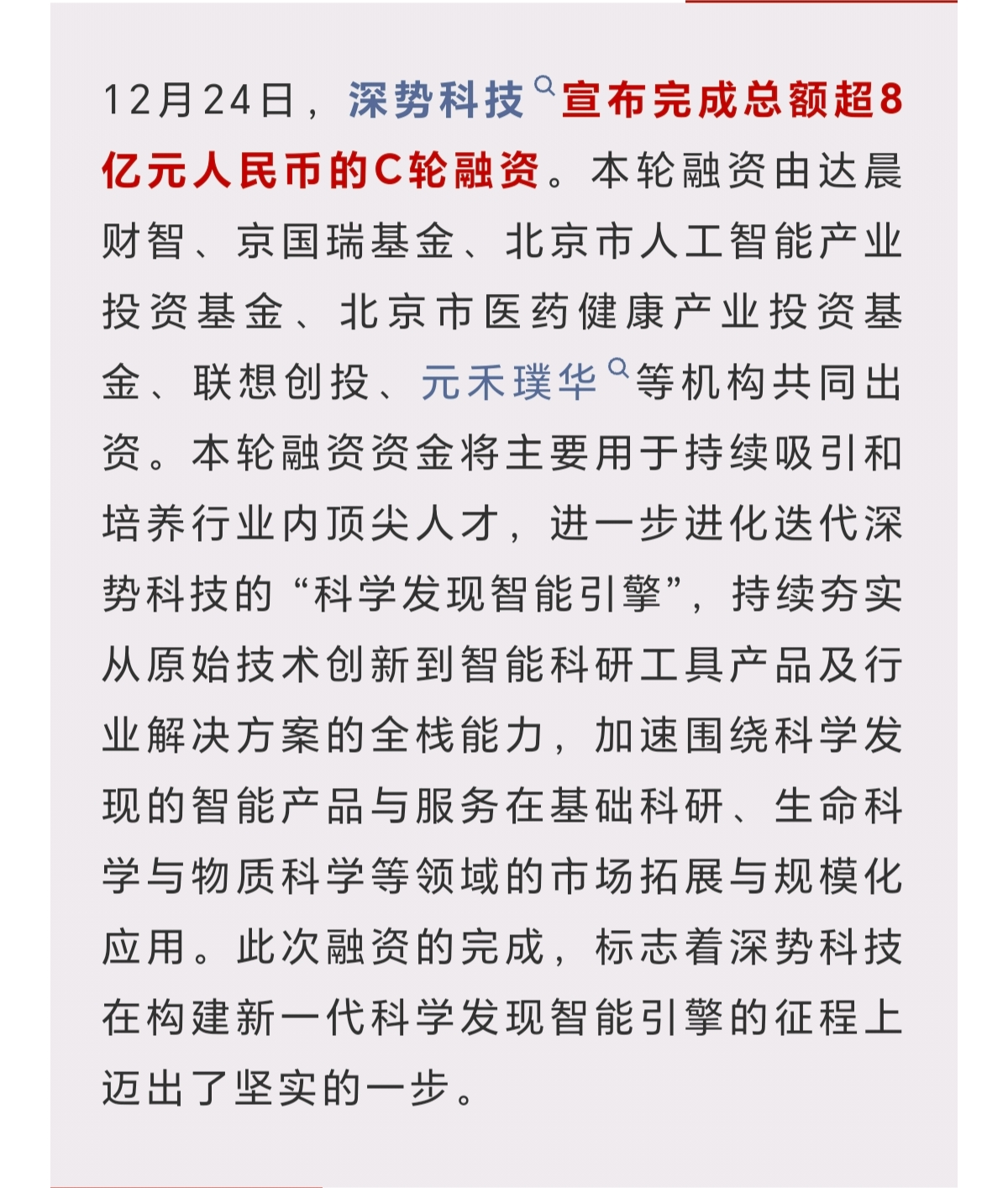 12月24日，深势科技宣布完成总额超8亿元人民币的C轮融资。本轮融资由达晨财智、京国瑞基金、北京市人工智能产业投资基金、北京市医药健康产业投资基金、联想创投、元禾璞华等机构共同出资。本轮融资资金将主要用于持续吸引和培养行业内顶尖人才，进一步进化迭代深势科技的“科学发现智能引擎”，持续夯实从原始技术创新到智能科研工具产品及行业解决方案的全栈能力，加速围绕科学发现的智能产品与服务在基础科研、生命科学与物质科学等领域的市场拓展与规模化应用。此次融资的完成，标志着深势科技在构建新一代科学发现智能引擎的征程上迈出了坚实的一步。